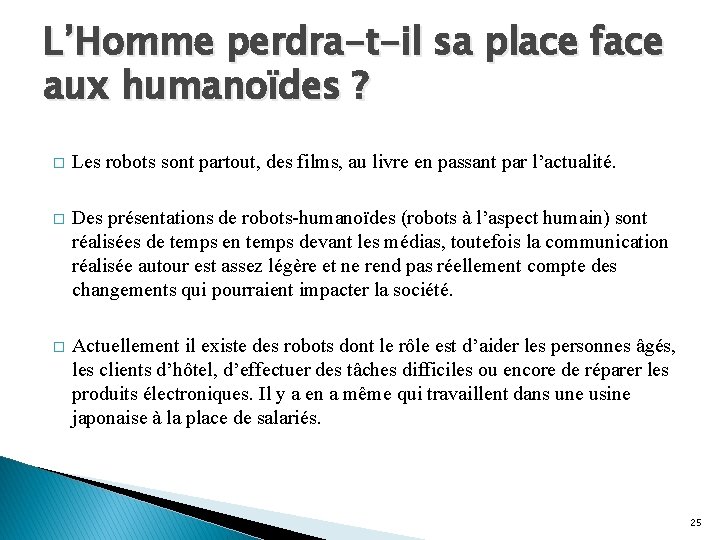 L’Homme perdra-t-il sa place face aux humanoïdes ?

□ Les robots sont partout, des films, au livre en passant par l’actualité.

□ Des présentations de robots-humanoïdes (robots à l’aspect humain) sont réalisées de temps en temps devant les médias, toutefois la communication réalisée autour est assez légère et ne rend pas réellement compte des changements qui pourraient impacter la société.

□ Actuellement il existe des robots dont le rôle est d’aider les personnes âgés, les clients d’hôtel, d’effectuer des tâches difficiles ou encore de réparer les produits électroniques. Il y a en a même qui travaillent dans une usine japonaise à la place de salariés.

25